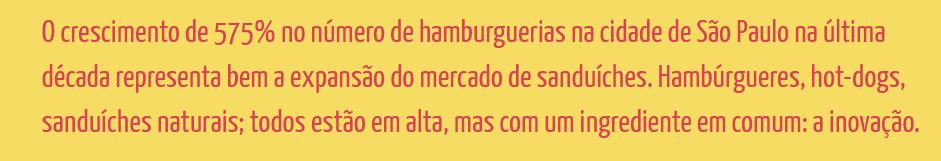 O crescimento de 575% no número de hamburguerias na cidade de São Paulo na última década representa bem a expansão do mercado de sanduíches. Hambúrgueres, hot-dogs, sanduíches naturais; todos estão em alta, mas com um ingrediente em comum: a inovação.